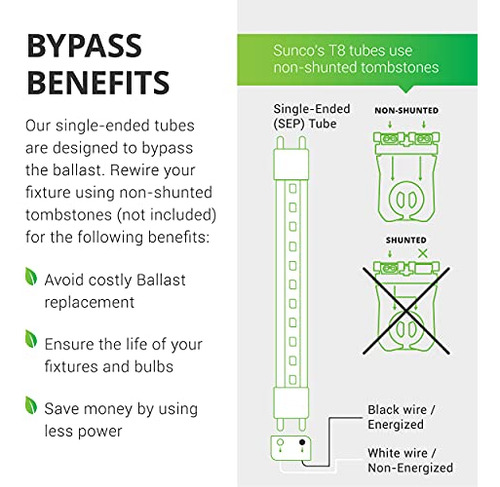 BYPASS BENEFITS

Our single-ended tubes are designed to bypass the ballast. Rewire your fixture using non-shunted tombstones (not included) for the following benefits:

Avoid costly Ballast replacement

Ensure the life of your fixtures and bulbs

Save money by using less power

Sunco's T8 tubes use non-shunted tombstones

Single-Ended (SEP) Tube

NON-SHUNTED

SHUNTED

Black wire / Energized

White wire / Non-Energized